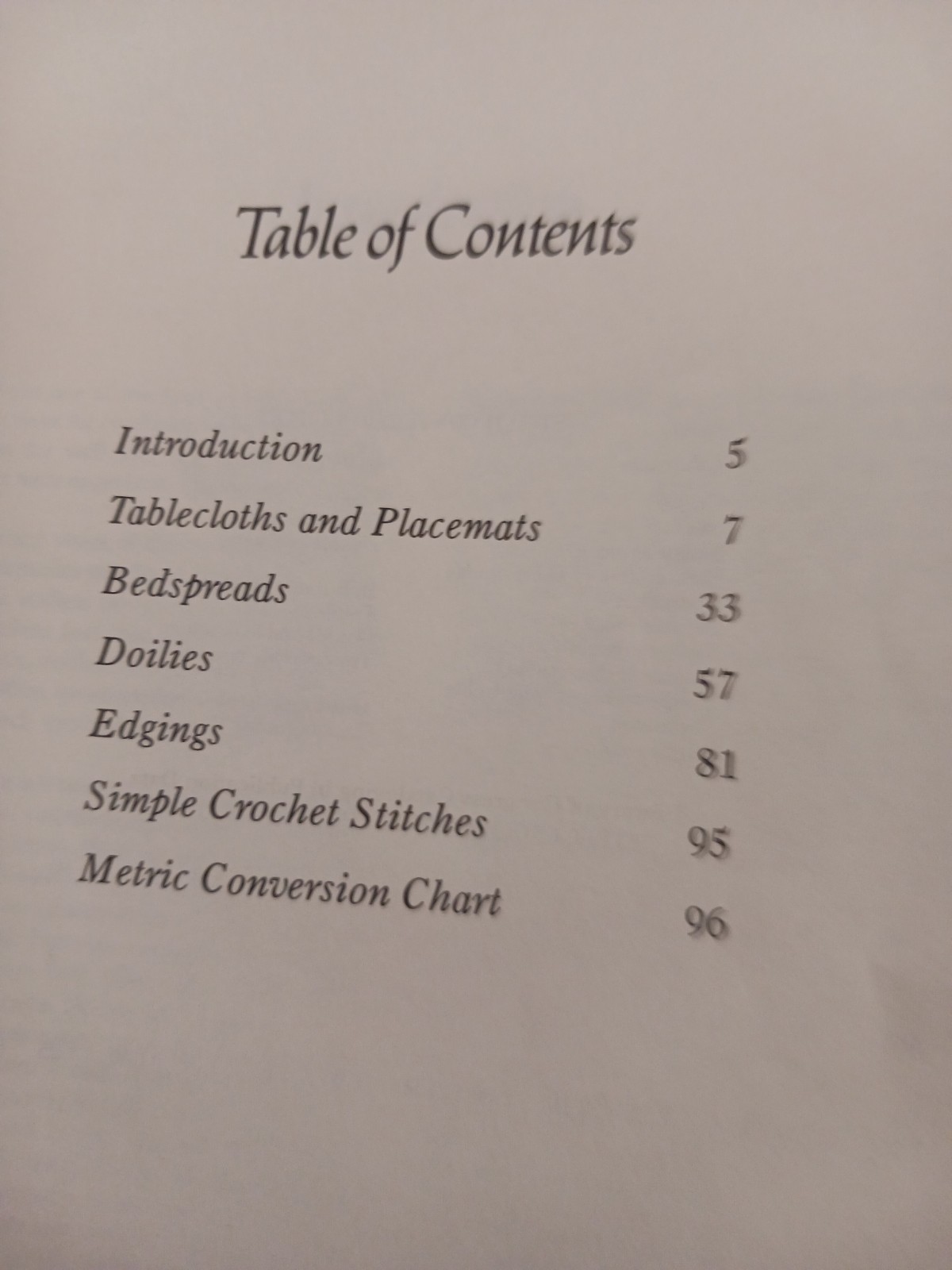 Table of Contents

Introduction 5
Tablecloths and Placemats 7
Bedspreads 33
Doilies 57
Edgings 81
Simple Crochet Stitches 95
Metric Conversion Chart 96